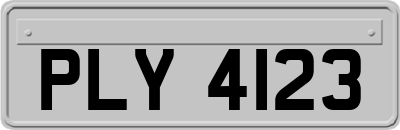 PLY 4123